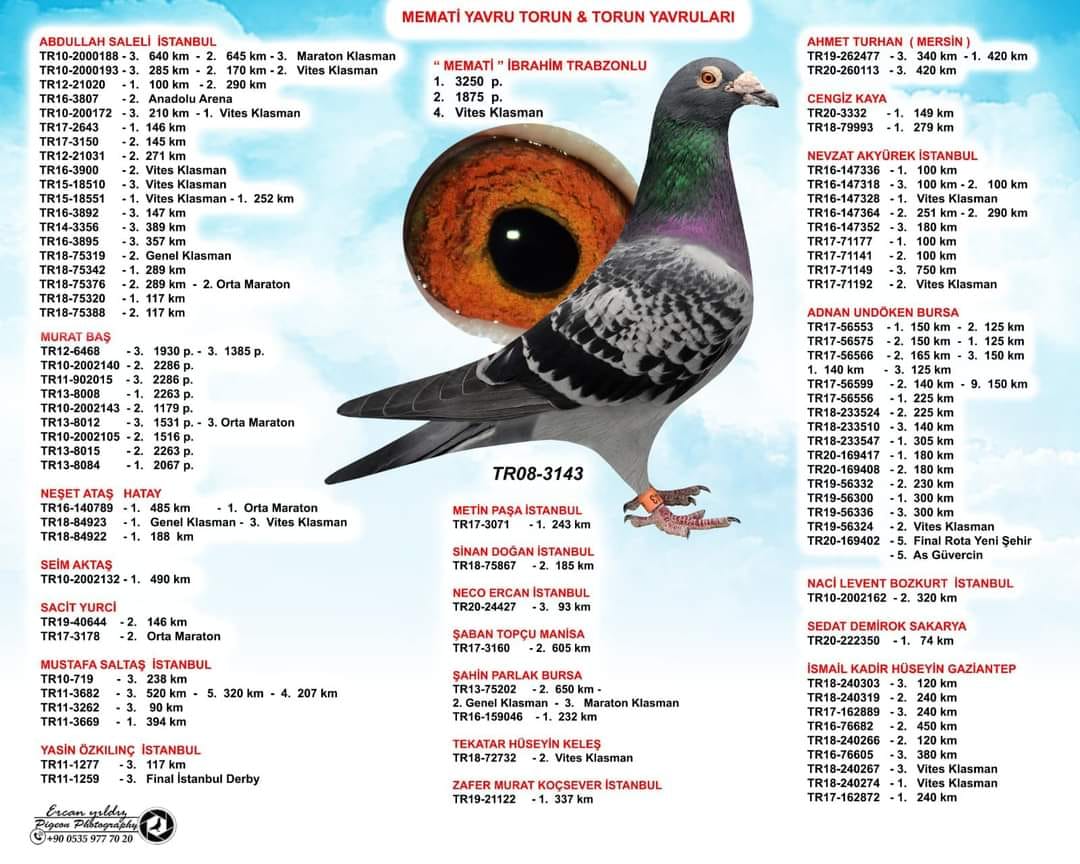 MEMATİ YAVRU TORUN & TORUN YAVRULARI

ABDULLAH SALELİ İSTANBUL
TR10-2000188 - 3. 640 km - 2. 645 km - 3. Maraton Klasman
TR10-2000193 - 3. 285 km - 2. 170 km - 2. Vites Klasman
TR12-21020 - 1. 100 km - 2. 290 km
TR16-3807 - 2. Anadolu Arena
TR10-200172 - 3. 210 km - 1. Vites Klasman
TR17-2643 - 1. 146 km
TR17-3150 - 2. 145 km
TR12-21031 - 2. 271 km
TR16-3900 - 2. Vites Klasman
TR15-18510 - 3. Vites Klasman
TR15-18551 - 1. Vites Klasman - 1. 252 km
TR16-3892 - 3. 147 km
TR14-3356 - 3. 389 km
TR16-3895 - 3. 357 km
TR18-75319 - 2. Genel Klasman
TR18-75342 - 1. 289 km
TR18-75376 - 2. 289 km - 2. Orta Maraton
TR18-75320 - 1. 117 km
TR18-75388 - 2. 117 km

MURAT BAŞ
TR12-6468 - 3. 1930 p. - 3. 1385 p.
TR10-2002140 - 2. 2286 p.
TR11-902015 - 3. 2286 p.
TR13-8008 - 1. 2263 p.
TR10-2002143 - 2. 1179 p.
TR13-8012 - 3. 1531 p. - 3. Orta Maraton
TR10-2002105 - 2. 1516 p.
TR13-8015 - 2. 2263 p.
TR13-8084 - 1. 2067 p.

NEŞET ATAŞ HATAY
TR16-140789 - 1. 485 km - 1. Orta Maraton
TR18-84923 - 1. Genel Klasman - 3. Vites Klasman
TR18-84922 - 1. 188 km

SEİM AKTAŞ
TR10-2002132 - 1. 490 km

SACİT YURCİ
TR19-40644 - 2. 146 km
TR17-3178 - 2. Orta Maraton

MUSTAFA SALTAŞ İSTANBUL
TR10-719 - 3. 238 km
TR11-3682 - 3. 520 km - 5. 320 km - 4. 207 km
TR11-3262 - 3. 90 km
TR11-3669 - 1. 394 km

YASİN ÖZKILINÇ İSTANBUL
TR11-1277 - 3. 117 km
TR11-1259 - 3. Final İstanbul Derby

Ercan yıldız
Pigeon Photography
+90 0535 977 70 20

" MEMATİ " İBRAHİM TRABZONLU
1. 3250 p.
2. 1875 p.
4. Vites Klasman

TR08-3143

METİN PAŞA İSTANBUL
TR17-3071 - 1. 243 km

SİNAN DOĞAN İSTANBUL
TR18-75867 - 2. 185 km

NECO ERCAN İSTANBUL
TR20-24427 - 3. 93 km

ŞABAN TOPÇU MANİSA
TR17-3160 - 2. 605 km

ŞAHİN PARLAK BURSA
TR13-75202 - 2. 650 km -
2. Genel Klasman - 3. Maraton Klasman
TR16-159046 - 1. 232 km

TEKATAR HÜSEYİN KELEŞ
TR18-72732 - 2. Vites Klasman

ZAFER MURAT KOÇSEVER İSTANBUL
TR19-21122 - 1. 337 km

AHMET TURHAN ( MERSİN )
TR19-262477 - 3. 340 km - 1. 420 km
TR20-260113 - 3. 420 km

CENGİZ KAYA
TR20-3332 - 1. 149 km
TR18-79993 - 1. 279 km

NEVZAT AKYÜREK İSTANBUL
TR16-147336 - 1. 100 km
TR16-147318 - 3. 100 km - 2. 100 km
TR16-147328 - 1. Vites Klasman
TR16-147364 - 2. 251 km - 2. 290 km
TR16-147352 - 3. 180 km
TR17-71177 - 1. 100 km
TR17-71141 - 2. 100 km
TR17-71149 - 3. 750 km
TR17-71192 - 2. Vites Klasman

ADNAN UNDÖKEN BURSA
TR17-56553 - 1. 150 km - 2. 125 km
TR17-56575 - 2. 150 km - 1. 125 km
TR17-56566 - 2. 165 km - 3. 150 km
1. 140 km - 3. 125 km
TR17-56599 - 2. 140 km - 9. 150 km
TR17-56556 - 1. 225 km
TR18-233524 - 2. 225 km
TR18-233510 - 3. 140 km
TR18-233547 - 1. 305 km
TR20-169417 - 1. 180 km
TR20-169408 - 2. 180 km
TR19-56332 - 2. 230 km
TR19-56300 - 1. 300 km
TR19-56336 - 3. 300 km
TR19-56324 - 2. Vites Klasman
TR20-169402 - 5. Final Rota Yeni Şehir
- 5. As Güvercin

NACİ LEVENT BOZKURT İSTANBUL
TR10-2002162 - 2. 320 km

SEDAT DEMİROK SAKARYA
TR20-222350 - 1. 74 km

İSMAİL KADİR HÜSEYİN GAZİANTEP
TR18-240303 - 3. 120 km
TR18-240319 - 2. 240 km
TR17-162889 - 3. 240 km
TR16-76682 - 2. 450 km
TR18-240266 - 2. 120 km
TR16-76605 - 3. 380 km
TR18-240267 - 3. Vites Klasman
TR18-240274 - 1. Vites Klasman
TR17-162872 - 1. 240 km